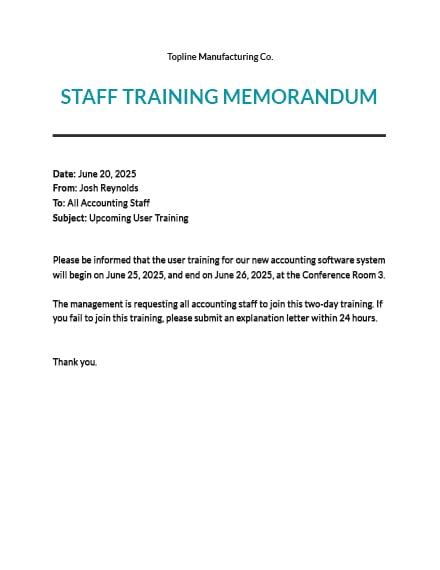 Topline Manufacturing Co.

STAFF TRAINING MEMORANDUM

Date: June 20, 2025
From: Josh Reynolds
To: All Accounting Staff
Subject: Upcoming User Training

Please be informed that the user training for our new accounting software system will begin on June 25, 2025, and end on June 26, 2025, at the Conference Room 3.

The management is requesting all accounting staff to join this two-day training. If you fail to join this training, please submit an explanation letter within 24 hours.

Thank you.